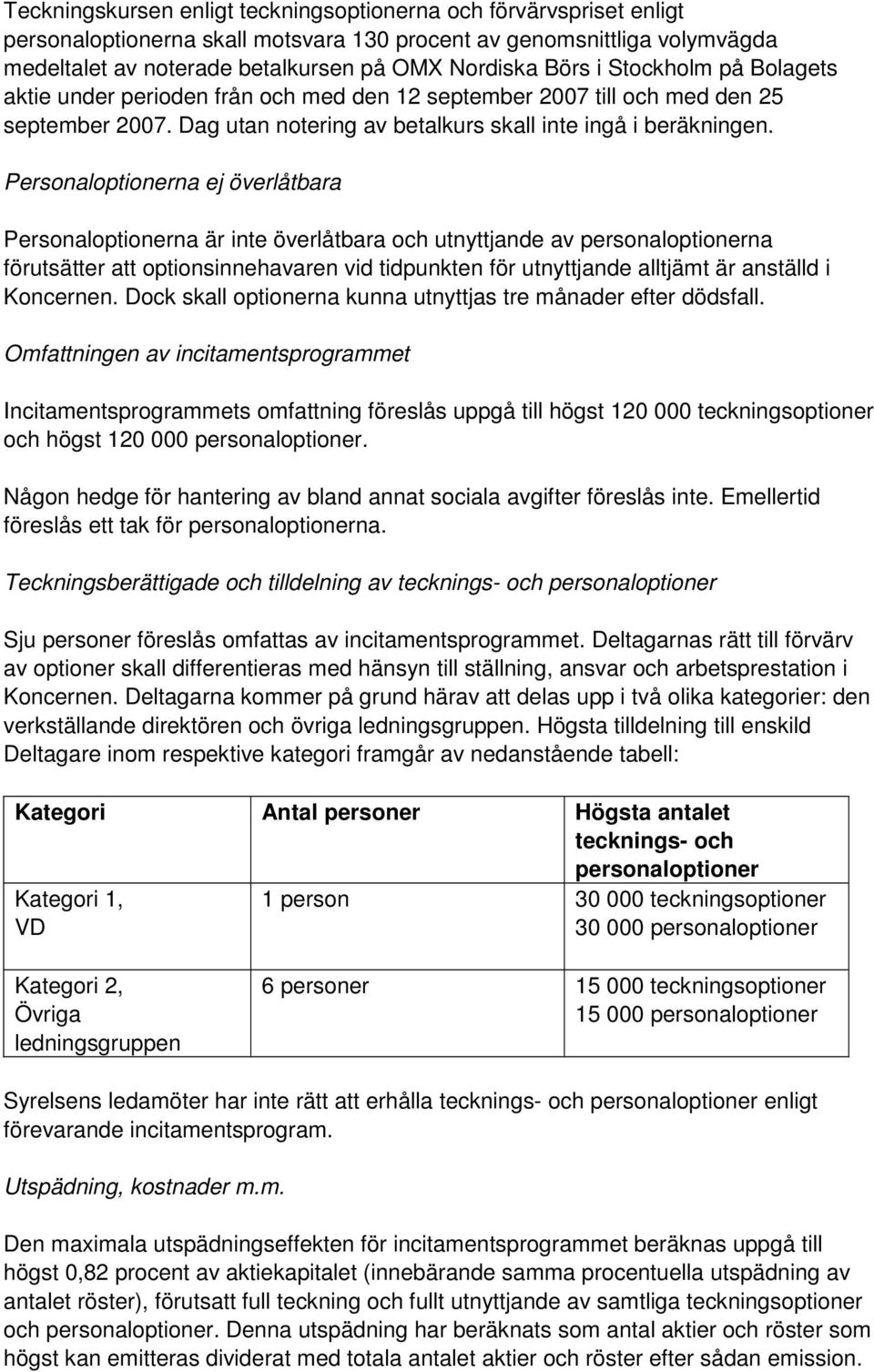 Teckningskursen enligt teckningsoptionerna och förvärvspriset enligt personaloptionerna skall motsvara 130 procent av genomsnittliga volymvägda medeltalet av noterade betalkursen på OMX Nordiska Börs i Stockholm på Bolagets aktie under perioden från och med den 12 september 2007 till och med den 25 september 2007. Dag utan notering av betalkurs skall inte ingå i beräkningen.

Personaloptionerna ej överlåtbara

Personaloptionerna är inte överlåtbara och utnyttjande av personaloptionerna förutsätter att optionsinnehavaren vid tidpunkten för utnyttjande alltjämt är anställd i Koncernen. Dock skall optionerna kunna utnyttjas tre månader efter dödsfall.

Omfattningen av incitamentsprogrammet

Incitamentsprogrammets omfattning föreslås uppgå till högst 120 000 teckningsoptioner och högst 120 000 personaloptioner.

Någon hedge för hantering av bland annat sociala avgifter föreslås inte. Emellertid föreslås ett tak för personaloptionerna.

Teckningsberättigade och tilldelning av tecknings- och personaloptioner

Sju personer föreslås omfattas av incitamentsprogrammet. Deltagarnas rätt till förvärv av optioner skall differentieras med hänsyn till ställning, ansvar och arbetsprestation i Koncernen. Deltagarna kommer på grund härav att delas upp i två olika kategorier: den verkställande direktören och övriga ledningsgruppen. Högsta tilldelning till enskild Deltagare inom respektive kategori framgår av nedanstående tabell:

| Kategori | Antal personer | Högsta antalet tecknings- och personaloptioner |
|---|---|---|
| Kategori 1, VD | 1 person | 30 000 teckningsoptioner 30 000 personaloptioner |
| Kategori 2, Övriga ledningsgruppen | 6 personer | 15 000 teckningsoptioner 15 000 personaloptioner |

Syrelsens ledamöter har inte rätt att erhålla tecknings- och personaloptioner enligt förevarande incitamentsprogram.

Utspädning, kostnader m.m.

Den maximala utspädningseffekten för incitamentsprogrammet beräknas uppgå till högst 0,82 procent av aktiekapitalet (innebärande samma procentuella utspädning av antalet röster), förutsatt full teckning och fullt utnyttjande av samtliga teckningsoptioner och personaloptioner. Denna utspädning har beräknats som antal aktier och röster som högst kan emitteras dividerat med totala antalet aktier och röster efter sådan emission.